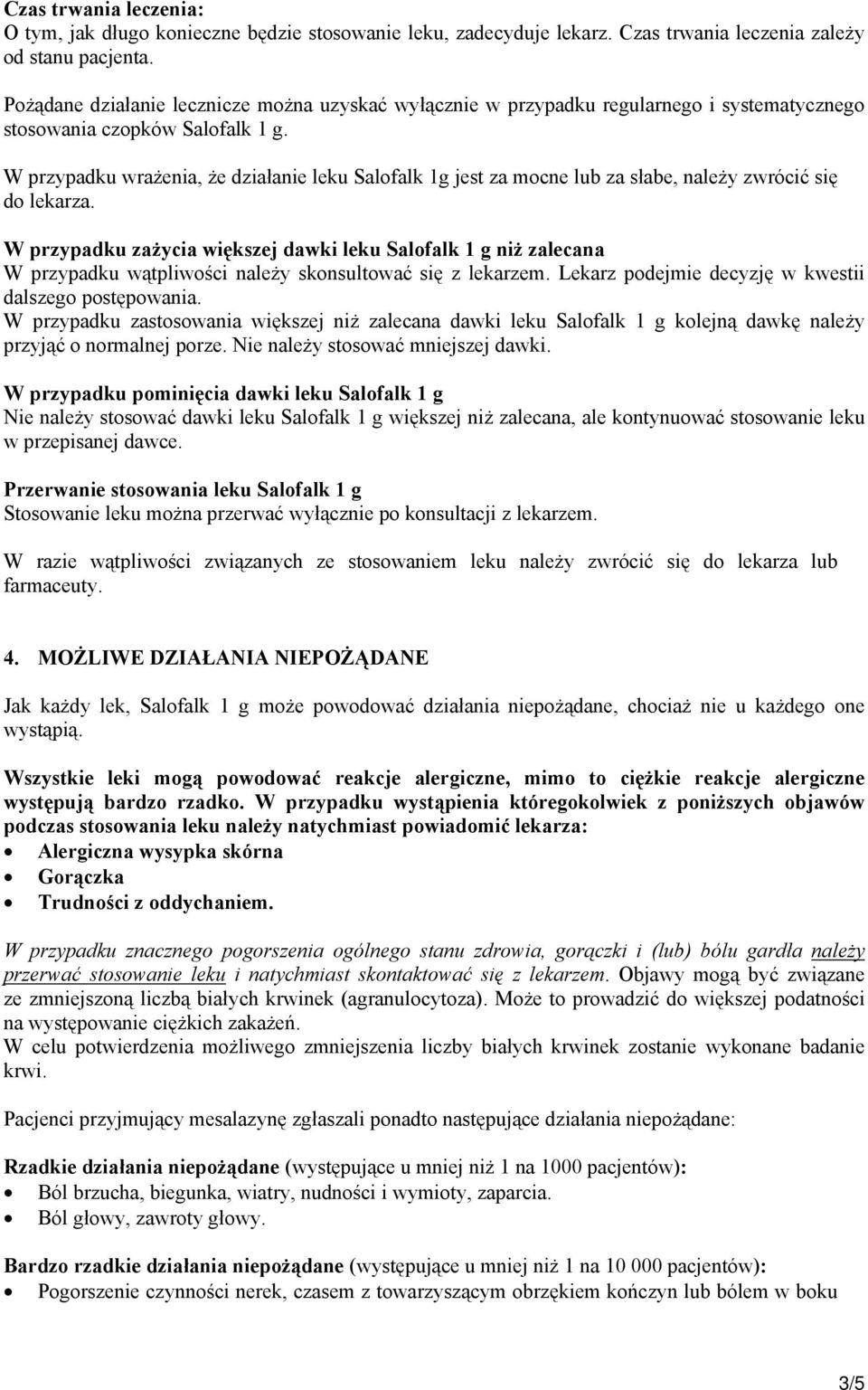 Czas trwania leczenia:
O tym, jak długo konieczne będzie stosowanie leku, zadecyduje lekarz. Czas trwania leczenia zależy od stanu pacjenta.

Pożądane działanie lecznicze można uzyskać wyłącznie w przypadku regularnego i systematycznego stosowania czopków Salofalk 1 g.

W przypadku wrażenia, że działanie leku Salofalk 1g jest za mocne lub za słabe, należy zwrócić się do lekarza.

W przypadku zażycia większej dawki leku Salofalk 1 g niż zalecana
W przypadku wątpliwości należy skonsultować się z lekarzem. Lekarz podejmie decyzję w kwestii dalszego postępowania.
W przypadku zastosowania większej niż zalecana dawki leku Salofalk 1 g kolejną dawkę należy przyjąć o normalnej porze. Nie należy stosować mniejszej dawki.

W przypadku pominięcia dawki leku Salofalk 1 g
Nie należy stosować dawki leku Salofalk 1 g większej niż zalecana, ale kontynuować stosowanie leku w przepisanej dawce.

Przerwanie stosowania leku Salofalk 1 g
Stosowanie leku można przerwać wyłącznie po konsultacji z lekarzem.

W razie wątpliwości związanych ze stosowaniem leku należy zwrócić się do lekarza lub farmaceuty.

4. MOŻLIWE DZIAŁANIA NIEPOŻĄDANE

Jak każdy lek, Salofalk 1 g może powodować działania niepożądane, chociaż nie u każdego one wystąpią.

Wszystkie leki mogą powodować reakcje alergiczne, mimo to ciężkie reakcje alergiczne występują bardzo rzadko. W przypadku wystąpienia któregokolwiek z poniższych objawów podczas stosowania leku należy natychmiast powiadomić lekarza:
• Alergiczna wysypka skórna
• Gorączka
• Trudności z oddychaniem.

W przypadku znacznego pogorszenia ogólnego stanu zdrowia, gorączki i (lub) bólu gardła należy przerwać stosowanie leku i natychmiast skontaktować się z lekarzem. Objawy mogą być związane ze zmniejszoną liczbą białych krwinek (agranulocytoza). Może to prowadzić do większej podatności na występowanie ciężkich zakażeń.
W celu potwierdzenia możliwego zmniejszenia liczby białych krwinek zostanie wykonane badanie krwi.

Pacjenci przyjmujący mesalazynę zgłaszali ponadto następujące działania niepożądane:

Rzadkie działania niepożądane (występujące u mniej niż 1 na 1000 pacjentów):
• Ból brzucha, biegunka, wiatry, nudności i wymioty, zaparcia.
• Ból głowy, zawroty głowy.

Bardzo rzadkie działania niepożądane (występujące u mniej niż 1 na 10 000 pacjentów):
• Pogorszenie czynności nerek, czasem z towarzyszącym obrzękiem kończyn lub bólem w boku

3/5